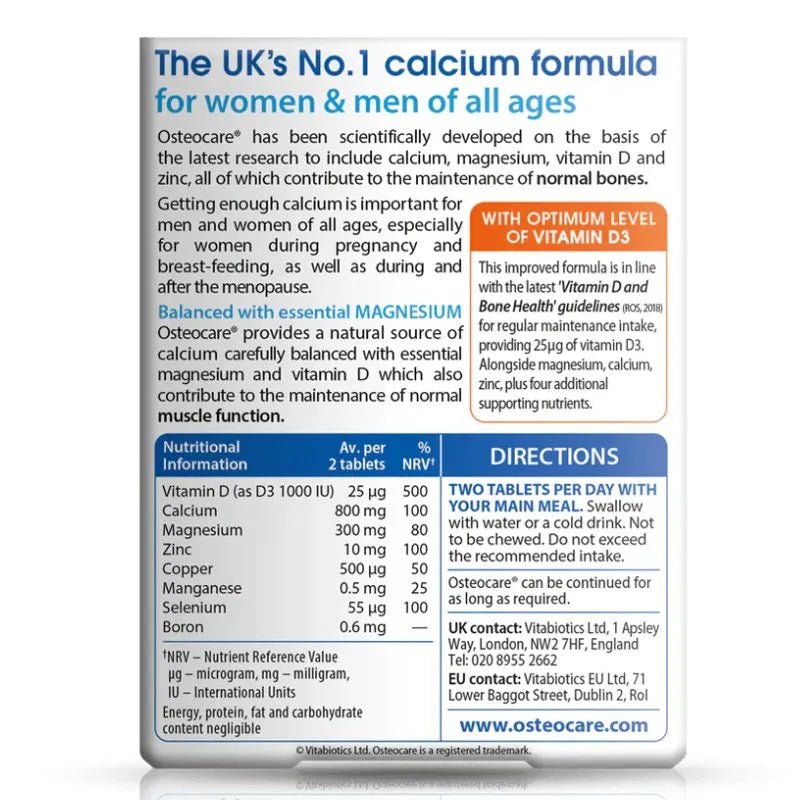 The UK's No.1 calcium formula
for women & men of all ages

Osteocare® has been scientifically developed on the basis of the latest research to include calcium, magnesium, vitamin D and zinc, all of which contribute to the maintenance of normal bones.

Getting enough calcium is important for men and women of all ages, especially for women during pregnancy and breast-feeding, as well as during and after the menopause.

Balanced with essential MAGNESIUM
Osteocare® provides a natural source of calcium carefully balanced with essential magnesium and vitamin D which also contribute to the maintenance of normal muscle function.

WITH OPTIMUM LEVEL OF VITAMIN D3

This improved formula is in line with the latest 'Vitamin D and Bone Health' guidelines (ROS, 2018) for regular maintenance intake, providing 25µg of vitamin D3. Alongside magnesium, calcium, zinc, plus four additional supporting nutrients.

| Nutritional Information | Av. per 2 tablets | % NRV† |
|---|---|---|
| Vitamin D (as D3 1000 IU) | 25 µg | 500 |
| Calcium | 800 mg | 100 |
| Magnesium | 300 mg | 80 |
| Zinc | 10 mg | 100 |
| Copper | 500 µg | 50 |
| Manganese | 0.5 mg | 25 |
| Selenium | 55 µg | 100 |
| Boron | 0.6 mg | — |

†NRV – Nutrient Reference Value
µg – microgram, mg – milligram, IU – International Units
Energy, protein, fat and carbohydrate content negligible

DIRECTIONS

TWO TABLETS PER DAY WITH YOUR MAIN MEAL. Swallow with water or a cold drink. Not to be chewed. Do not exceed the recommended intake.

Osteocare® can be continued for as long as required.

UK contact: Vitabiotics Ltd, 1 Apsley Way, London, NW2 7HF, England Tel: 020 8955 2662
EU contact: Vitabiotics EU Ltd, 71 Lower Baggot Street, Dublin 2, RoI

www.osteocare.com

© Vitabiotics Ltd. Osteocare is a registered trademark.